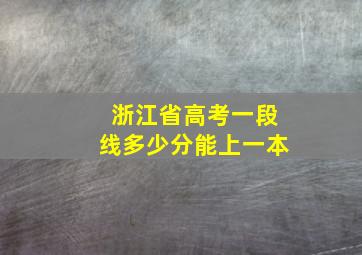 浙江省高考一段线多少分能上一本